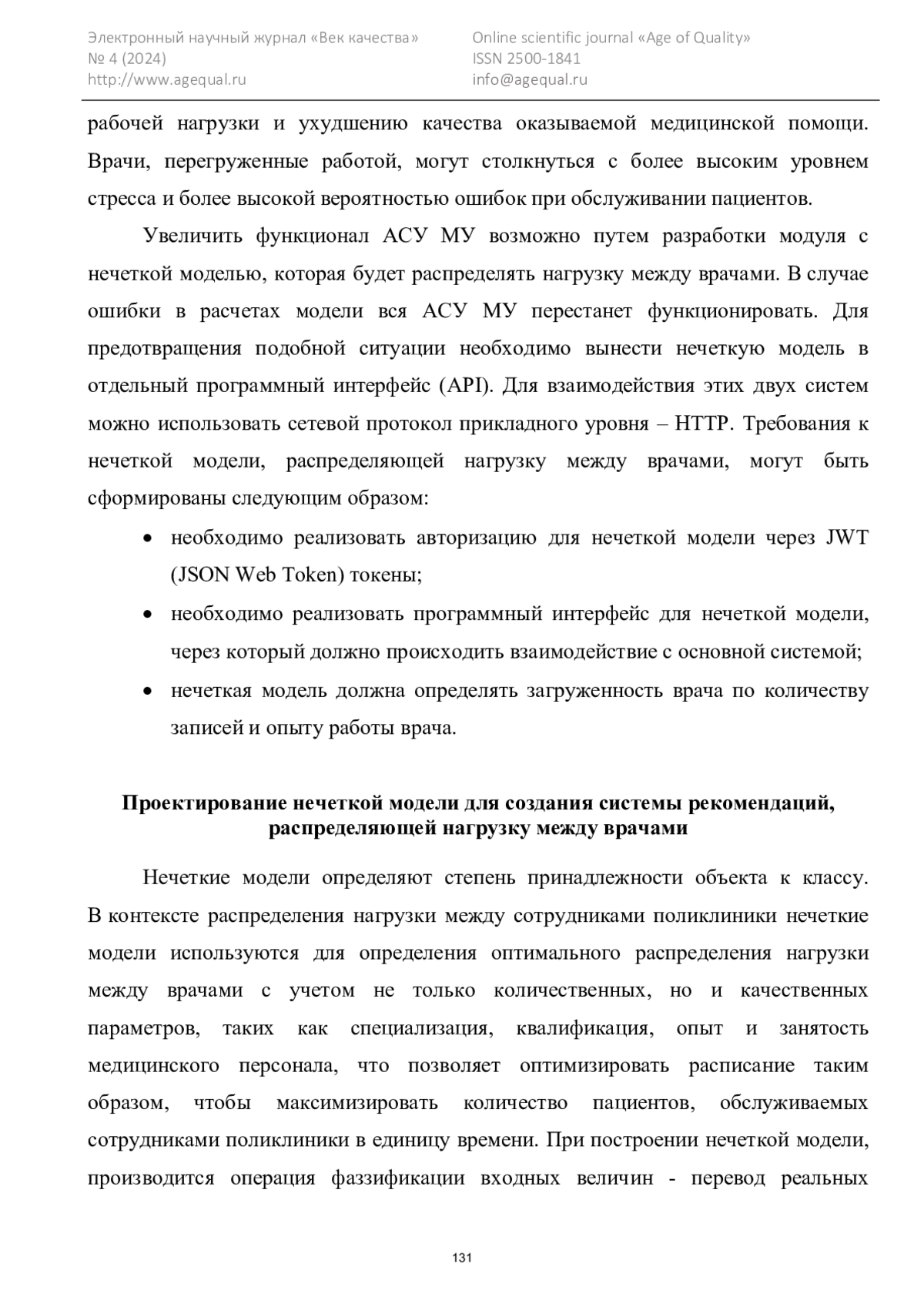 Электронный научный журнал «Век качества»
№ 4 (2024)
http://www.agequal.ru

Online scientific journal «Age of Quality»
ISSN 2500-1841
info@agequal.ru

рабочей нагрузки и ухудшению качества оказываемой медицинской помощи. Врачи, перегруженные работой, могут столкнуться с более высоким уровнем стресса и более высокой вероятностью ошибок при обслуживании пациентов.

Увеличить функционал АСУ МУ возможно путем разработки модуля с нечеткой моделью, которая будет распределять нагрузку между врачами. В случае ошибки в расчетах модели вся АСУ МУ перестанет функционировать. Для предотвращения подобной ситуации необходимо вынести нечеткую модель в отдельный программный интерфейс (API). Для взаимодействия этих двух систем можно использовать сетевой протокол прикладного уровня – HTTP. Требования к нечеткой модели, распределяющей нагрузку между врачами, могут быть сформированы следующим образом:

• необходимо реализовать авторизацию для нечеткой модели через JWT (JSON Web Token) токены;
• необходимо реализовать программный интерфейс для нечеткой модели, через который должно происходить взаимодействие с основной системой;
• нечеткая модель должна определять загруженность врача по количеству записей и опыту работы врача.

Проектирование нечеткой модели для создания системы рекомендаций, распределяющей нагрузку между врачами

Нечеткие модели определяют степень принадлежности объекта к классу. В контексте распределения нагрузки между сотрудниками поликлиники нечеткие модели используются для определения оптимального распределения нагрузки между врачами с учетом не только количественных, но и качественных параметров, таких как специализация, квалификация, опыт и занятость медицинского персонала, что позволяет оптимизировать расписание таким образом, чтобы максимизировать количество пациентов, обслуживаемых сотрудниками поликлиники в единицу времени. При построении нечеткой модели, производится операция фаззификации входных величин - перевод реальных

131